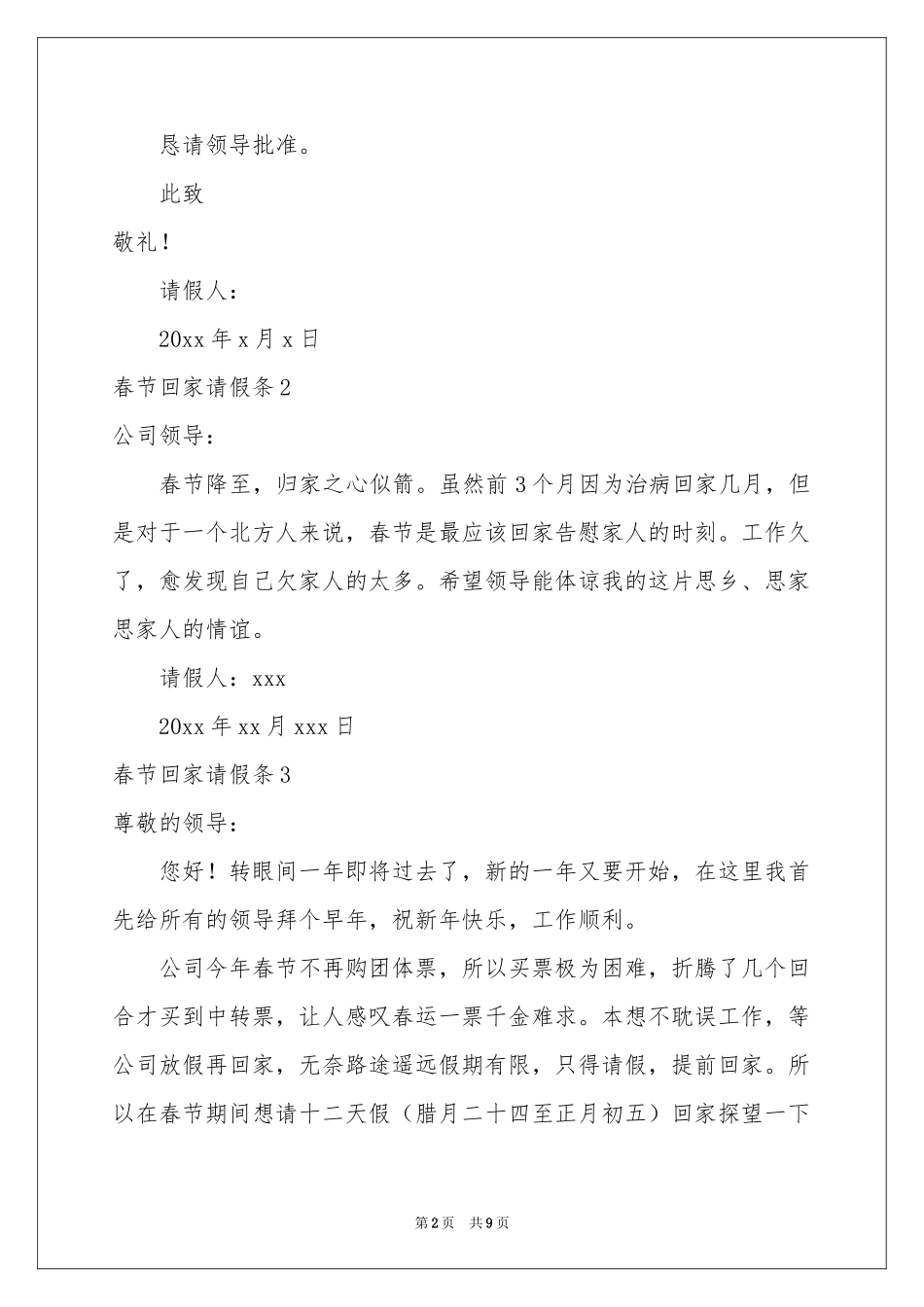 恳请领导批准。

此致

敬礼！

请假人：

20xx 年 x 月 x 日

春节回家请假条 2

公司领导：

春节降至，归家之心似箭。虽然前 3 个月因为治病回家几月，但是对于一个北方人来说，春节是最应该回家告慰家人的时刻。工作久了，愈发现自己欠家人的太多。希望领导能体谅我的这片思乡、思家思家人的情谊。

请假人：xxx

20xx 年 xx 月 xxx 日

春节回家请假条 3

尊敬的领导：

您好！转眼间一年即将过去了，新的一年又要开始，在这里我首先给所有的领导拜个早年，祝新年快乐，工作顺利。

公司今年春节不再购团体票，所以买票极为困难，折腾了几个回合才买到中转票，让人感叹春运一票千金难求。本想不耽误工作，等公司放假再回家，无奈路途遥远假期有限，只得请假，提前回家。所以在春节期间想请十二天假（腊月二十四至正月初五）回家探望一下

第 2 页 共 9 页